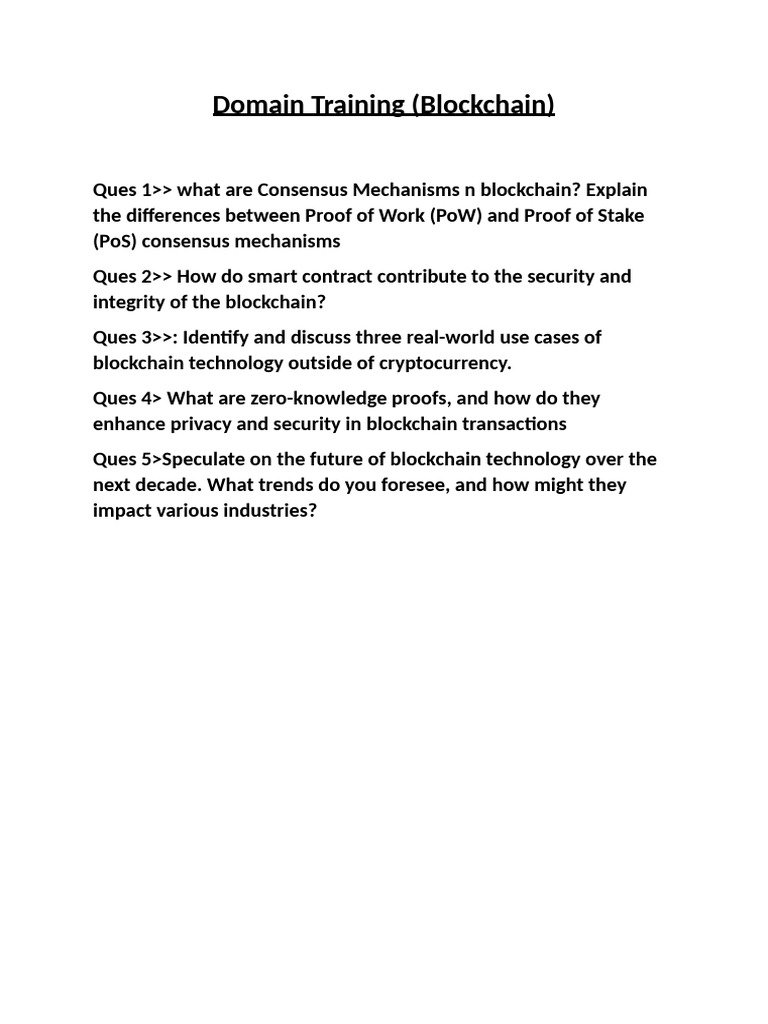 Domain Training (Blockchain)

Ques 1>> what are Consensus Mechanisms n blockchain? Explain the differences between Proof of Work (PoW) and Proof of Stake (PoS) consensus mechanisms

Ques 2>> How do smart contract contribute to the security and integrity of the blockchain?

Ques 3>>: Identify and discuss three real-world use cases of blockchain technology outside of cryptocurrency.

Ques 4> What are zero-knowledge proofs, and how do they enhance privacy and security in blockchain transactions

Ques 5>Speculate on the future of blockchain technology over the next decade. What trends do you foresee, and how might they impact various industries?